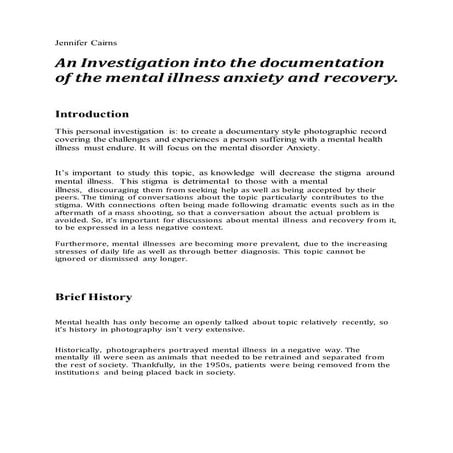 Jennifer Cairns

An Investigation into the documentation of the mental illness anxiety and recovery.

Introduction

This personal investigation is: to create a documentary style photographic record covering the challenges and experiences a person suffering with a mental health illness must endure. It will focus on the mental disorder Anxiety.

It's important to study this topic, as knowledge will decrease the stigma around mental illness. This stigma is detrimental to those with a mental illness, discouraging them from seeking help as well as being accepted by their peers. The timing of conversations about the topic particularly contributes to the stigma. With connections often being made following dramatic events such as in the aftermath of a mass shooting, so that a conversation about the actual problem is avoided. So, it's important for discussions about mental illness and recovery from it, to be expressed in a less negative context.

Furthermore, mental illnesses are becoming more prevalent, due to the increasing stresses of daily life as well as through better diagnosis. This topic cannot be ignored or dismissed any longer.

Brief History

Mental health has only become an openly talked about topic relatively recently, so it's history in photography isn't very extensive.

Historically, photographers portrayed mental illness in a negative way. The mentally ill were seen as animals that needed to be retrained and separated from the rest of society. Thankfully, in the 1950s, patients were being removed from the institutions and being placed back in society.